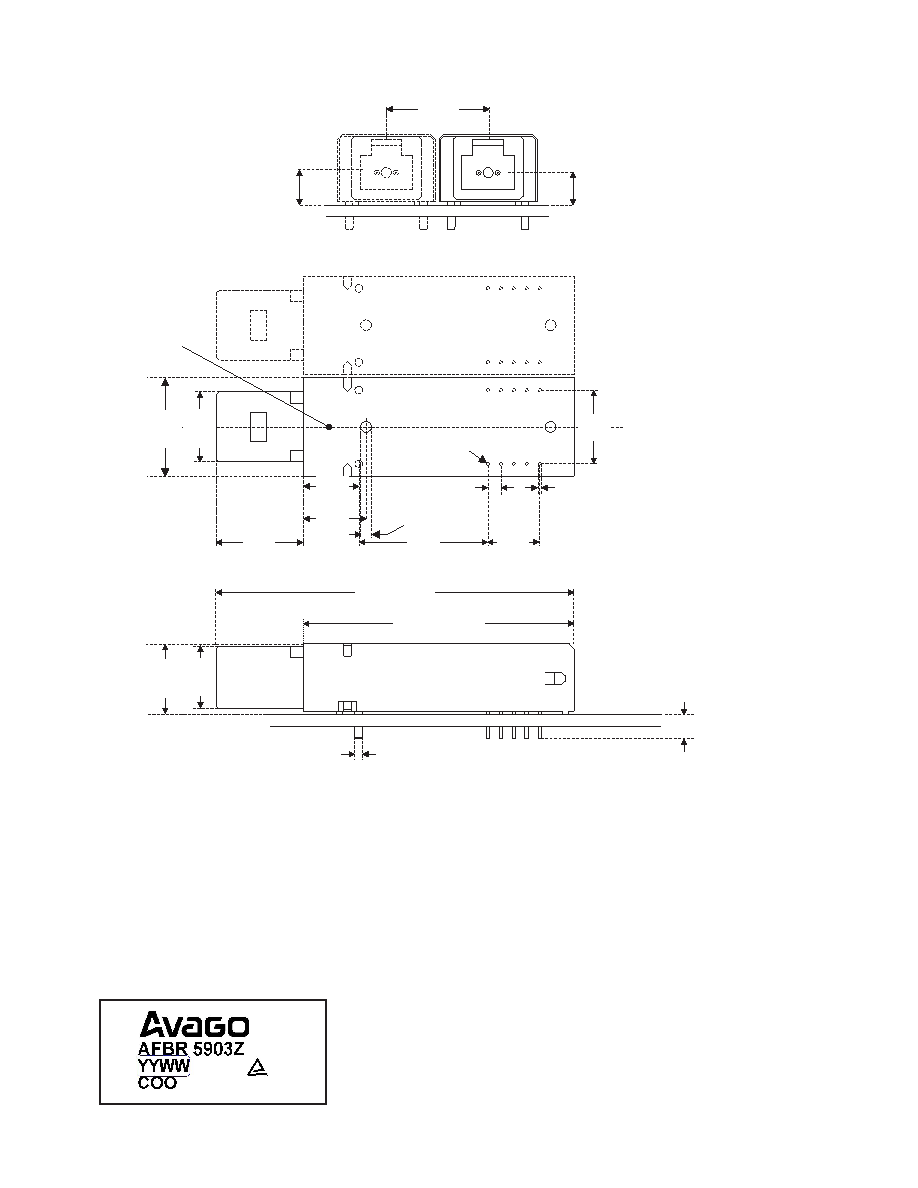 AVAGO
AFBR 5903Z
YYWW
COO